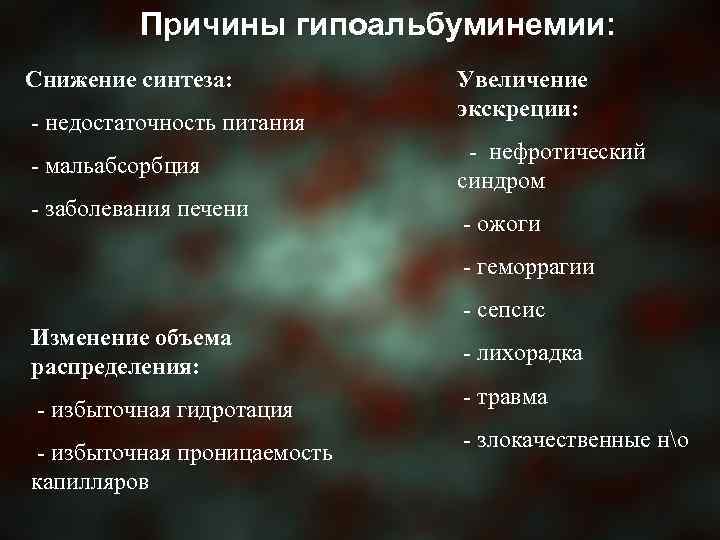 Причины гипоальбуминемии:

Снижение синтеза:

- недостаточность питания

- мальабсорбция

- заболевания печени

Изменение объема распределения:

- избыточная гидротация

- избыточная проницаемость капилляров

Увеличение экскреции:

- нефротический синдром

- ожоги

- геморрагии

- сепсис

- лихорадка

- травма

- злокачественные н\о